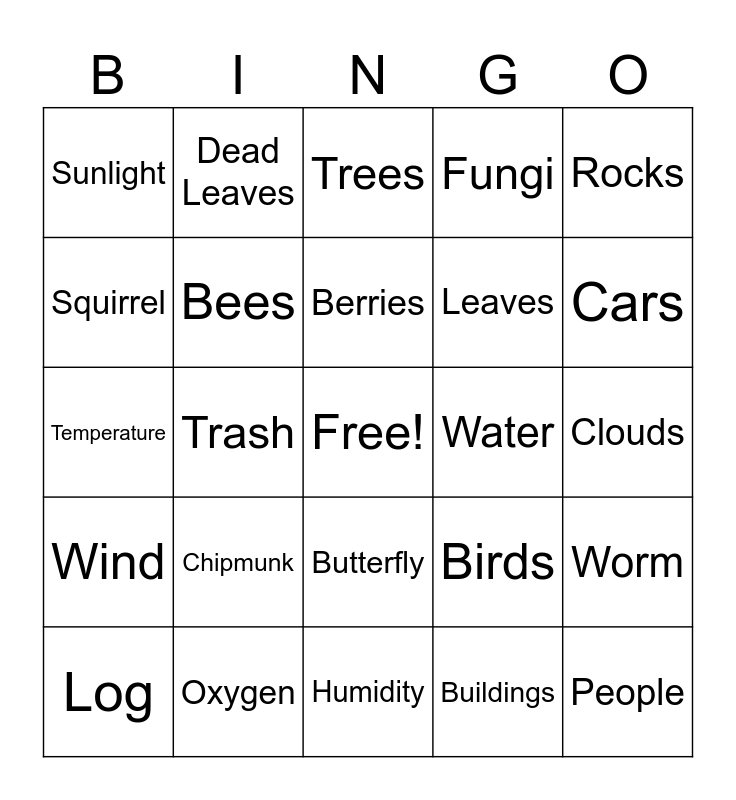 | B | I | N | G | O |
|---|---|---|---|---|
| Sunlight | Dead Leaves | Trees | Fungi | Rocks |
| Squirrel | Bees | Berries | Leaves | Cars |
| Temperature | Trash | Free! | Water | Clouds |
| Wind | Chipmunk | Butterfly | Birds | Worm |
| Log | Oxygen | Humidity | Buildings | People |